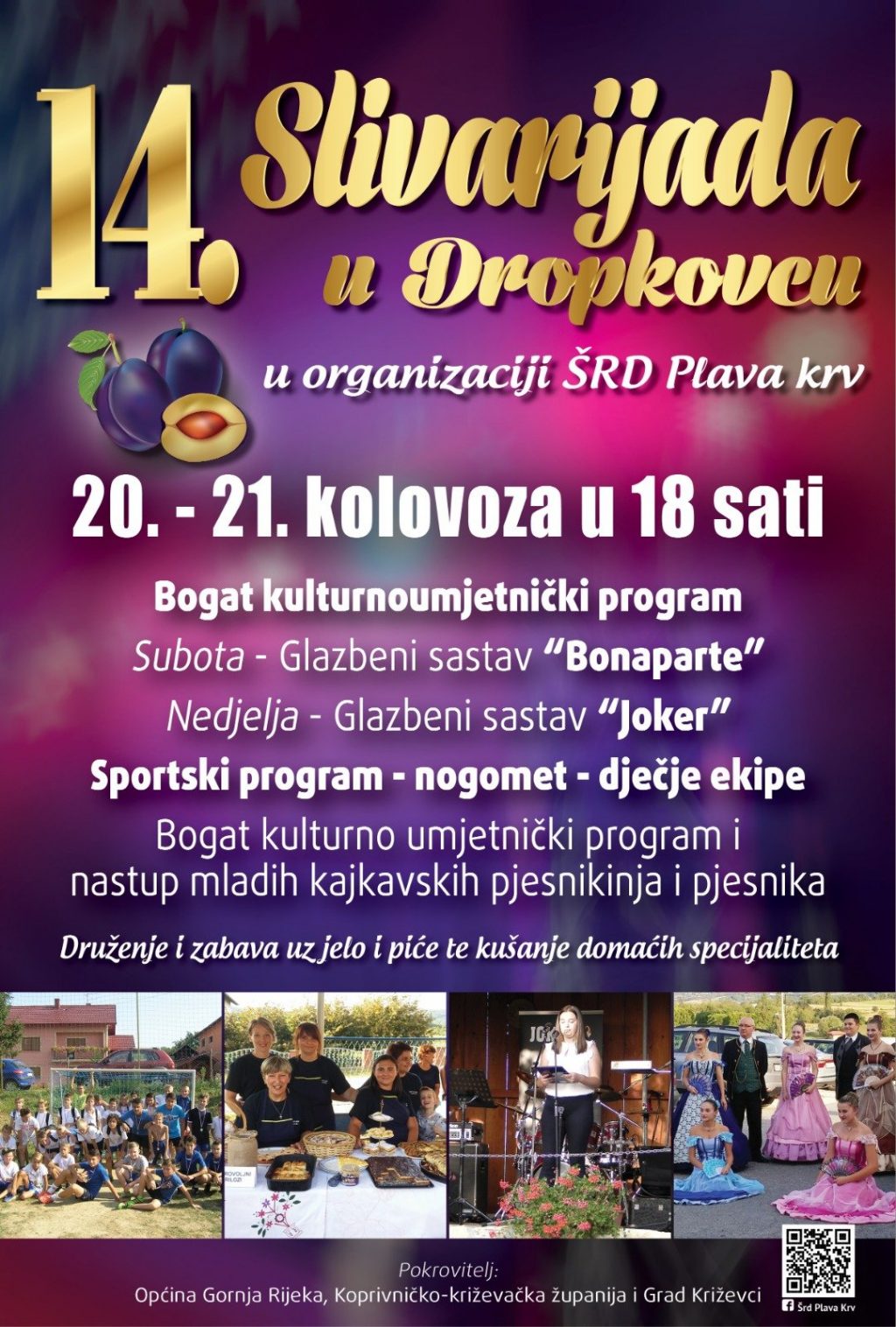 14. Slivarijada u Dropkovcu

u organizaciji ŠRD Plava krv

20. - 21. kolovoza u 18 sati

Bogat kulturnoumjetnički program

Subota - Glazbeni sastav "Bonaparte"

Nedjelja - Glazbeni sastav "Joker"

Sportski program - nogomet - dječje ekipe

Bogat kulturno umjetnički program i nastup mladih kajkavskih pjesnikinja i pjesnika

Druženje i zabava uz jelo i piće te kušanje domaćih specijaliteta

Pokrovitelj:
Općina Gornja Rijeka, Koprivničko-križevačka županija i Grad Križevci

Šrd Plava Krv